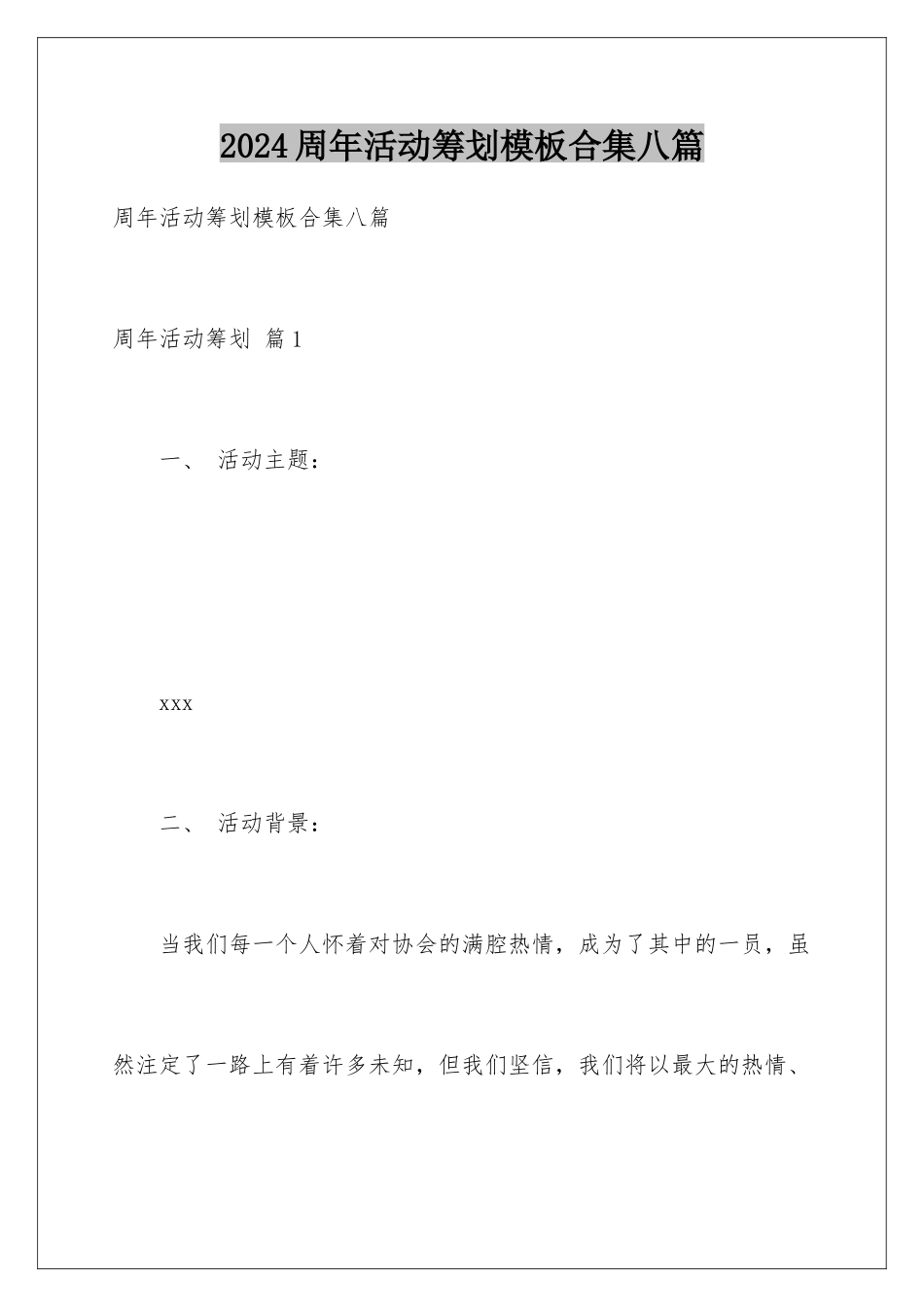 2024周年活动筹划模板合集八篇

周年活动筹划模板合集八篇

周年活动筹划 篇1

一、 活动主题：

xxx

二、 活动背景：

当我们每一个人怀着对协会的满腔热情，成为了其中的一员，虽然注定了一路上有着许多未知，但我们坚信，我们将以最大的热情、